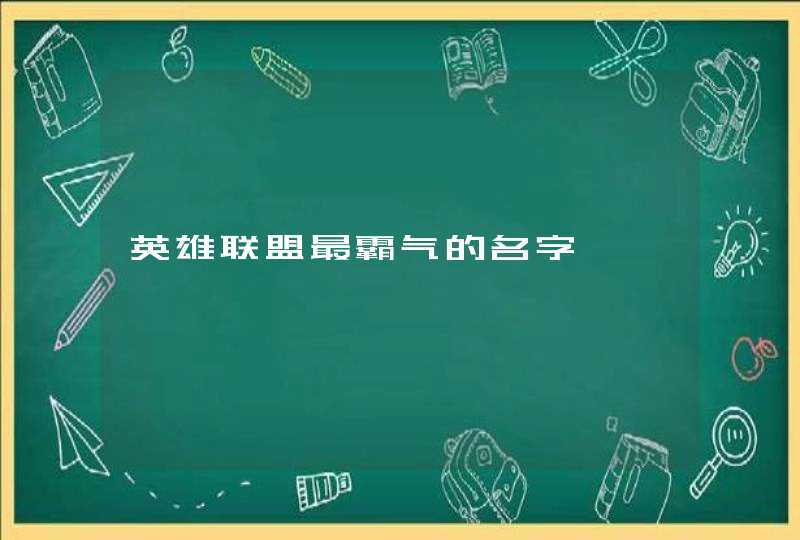 英雄联盟最霸气的名字